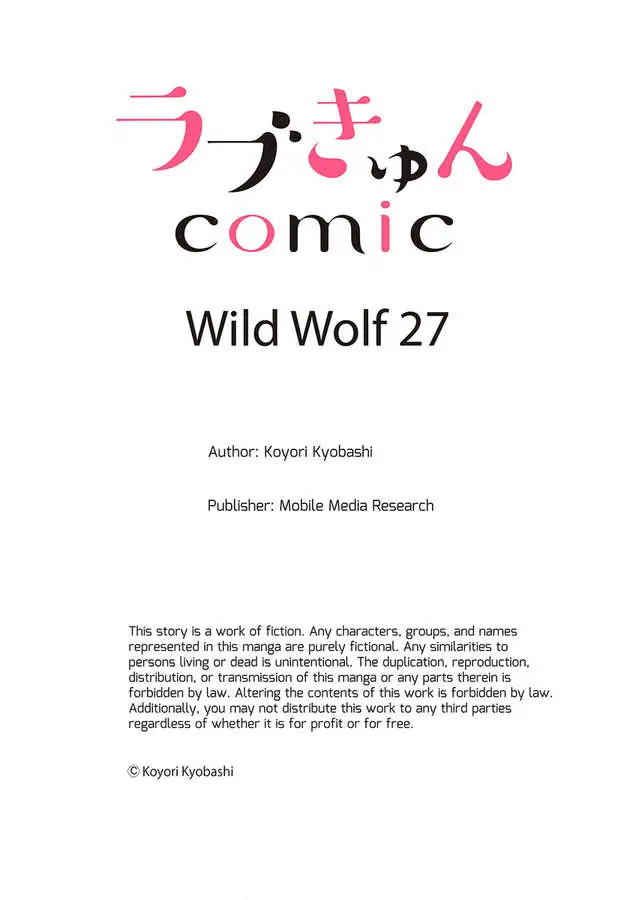 ラブきゅん
comic

Wild Wolf 27

Author: Koyori Kyobashi

Publisher: Mobile Media Research

This story is a work of fiction. Any characters, groups, and names represented in this manga are purely fictional. Any similarities to persons living or dead is unintentional. The duplication, reproduction, distribution, or transmission of this manga or any parts therein is forbidden by law. Altering the contents of this work is forbidden by law. Additionally, you may not distribute this work to any third parties regardless of whether it is for profit or for free.

© Koyori Kyobashi